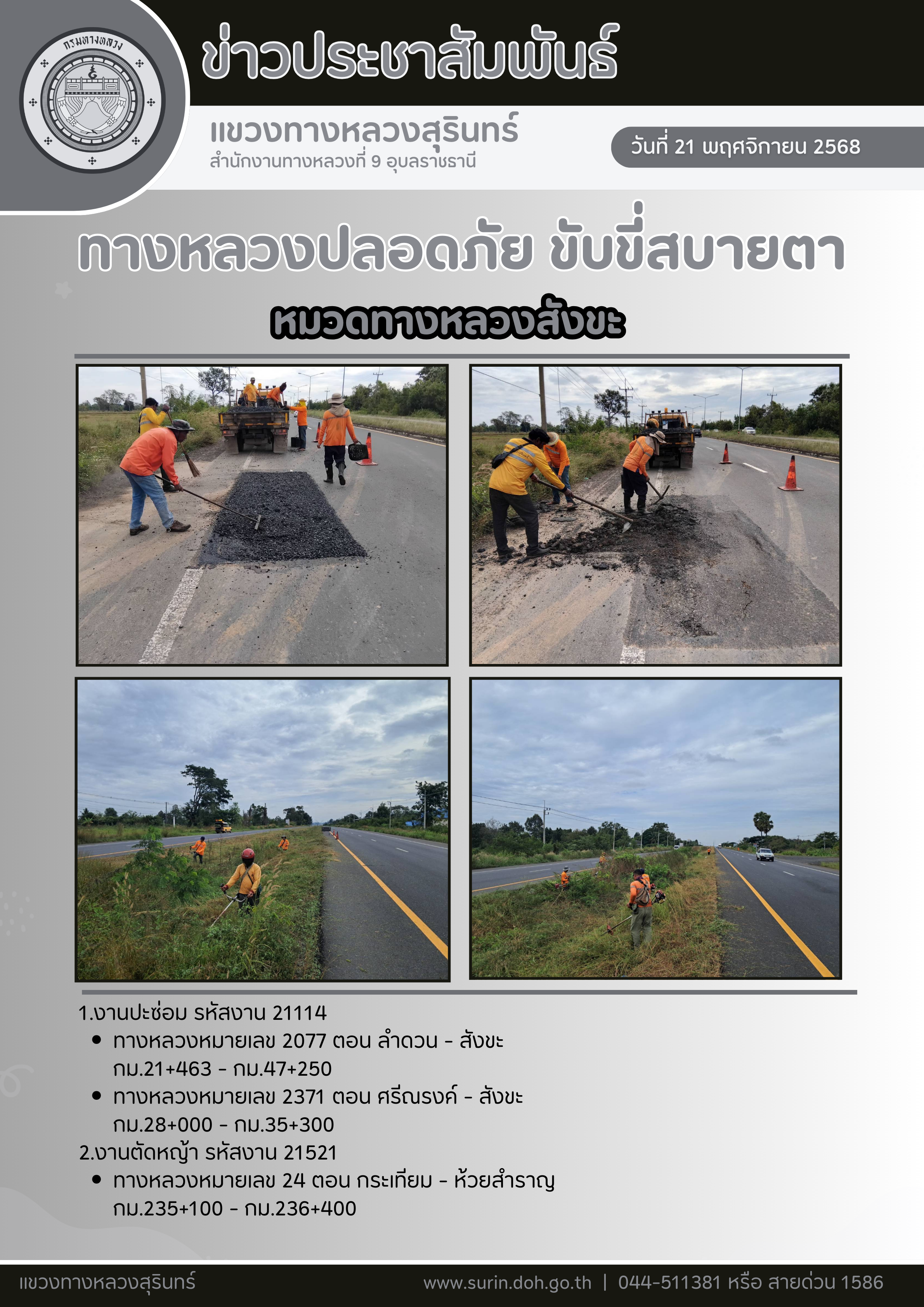 กรมทางหลวง

ข่าวประชาสัมพันธ์

แขวงทางหลวงสุรินทร์
สำนักงานทางหลวงที่ 9 อุบลราชธานี

วันที่ 21 พฤศจิกายน 2568

ทางหลวงปลอดภัย ขับขี่สบายตา

หมวดทางหลวงสังขะ

1.งานปะซ่อม รหัสงาน 21114
• ทางหลวงหมายเลข 2077 ตอน ลำดวน - สังขะ กม.21+463 - กม.47+250
• ทางหลวงหมายเลข 2371 ตอน ศรีณรงค์ - สังขะ กม.28+000 - กม.35+300
2.งานตัดหญ้า รหัสงาน 21521
• ทางหลวงหมายเลข 24 ตอน กระเทียม - ห้วยสำราญ กม.235+100 - กม.236+400

แขวงทางหลวงสุรินทร์

www.surin.doh.go.th | 044-511381 หรือ สายด่วน 1586